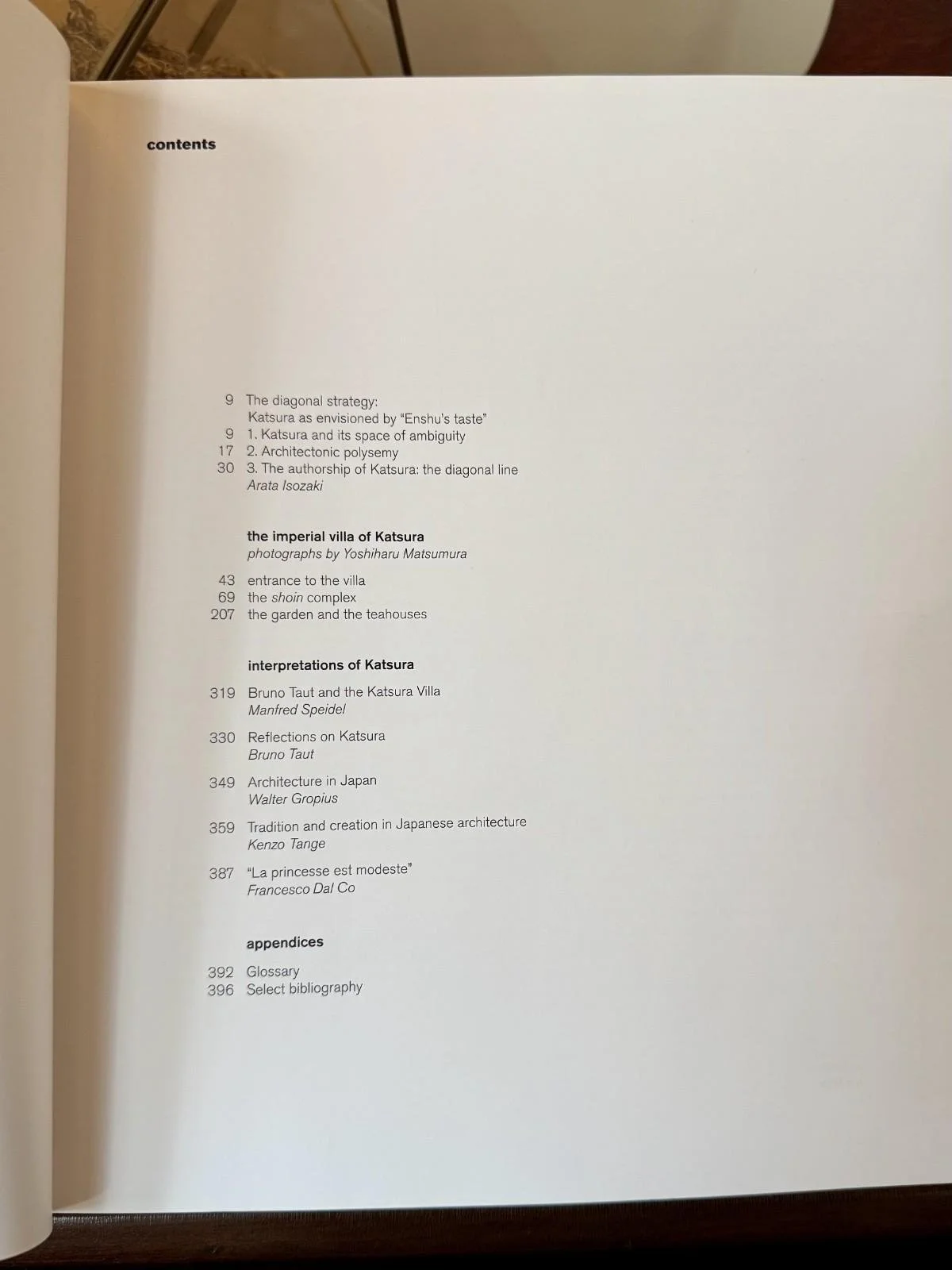 contents

9 The diagonal strategy:
Katsura as envisioned by "Enshu's taste"
9 1. Katsura and its space of ambiguity
17 2. Architectonic polysemy
30 3. The authorship of Katsura: the diagonal line
Arata Isozaki

the imperial villa of Katsura
photographs by Yoshiharu Matsumura

43 entrance to the villa
69 the shoin complex
207 the garden and the teahouses

interpretations of Katsura

319 Bruno Taut and the Katsura Villa
Manfred Speidel

330 Reflections on Katsura
Bruno Taut

349 Architecture in Japan
Walter Gropius

359 Tradition and creation in Japanese architecture
Kenzo Tange

387 "La princesse est modeste"
Francesco Dal Co

appendices

392 Glossary
396 Select bibliography